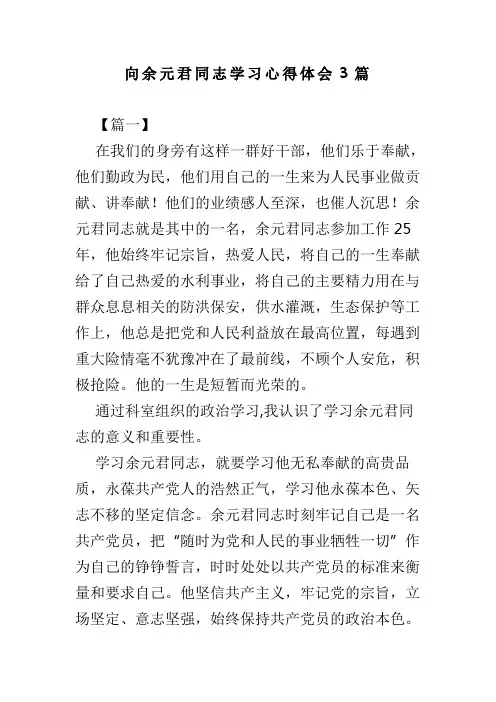 向余元君同志学习心得体会 3 篇

【篇一】

在我们的身旁有这样一群好干部，他们乐于奉献，他们勤政为民，他们用自己的一生来为人民事业做贡献、讲奉献！他们的业绩感人至深，也催人沉思！余元君同志就是其中的一名，余元君同志参加工作 25 年，他始终牢记宗旨，热爱人民，将自己的一生奉献给了自己热爱的水利事业，将自己的主要精力用在与群众息息相关的防洪保安，供水灌溉，生态保护等工作上，他总是把党和人民利益放在最高位置，每遇到重大险情毫不犹豫冲在了最前线，不顾个人安危，积极抢险。他的一生是短暂而光荣的。

通过科室组织的政治学习,我认识了学习余元君同志的意义和重要性。

学习余元君同志，就要学习他无私奉献的高贵品质，永葆共产党人的浩然正气，学习他永葆本色、矢志不移的坚定信念。余元君同志时刻牢记自己是一名共产党员，把“随时为党和人民的事业牺牲一切”作为自己的铮铮誓言，时时处处以共产党员的标准来衡量和要求自己。他坚信共产主义，牢记党的宗旨，立场坚定、意志坚强，始终保持共产党员的政治本色。